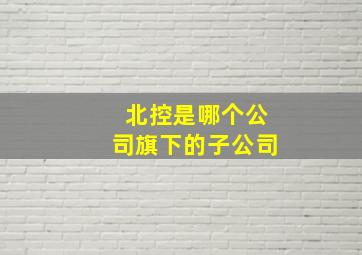 北控是哪个公司旗下的子公司